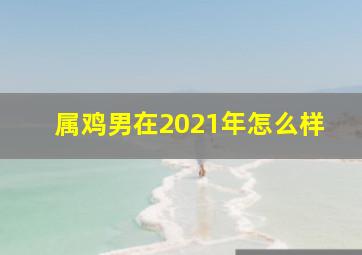 属鸡男在2021年怎么样